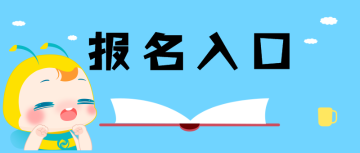 报名入口